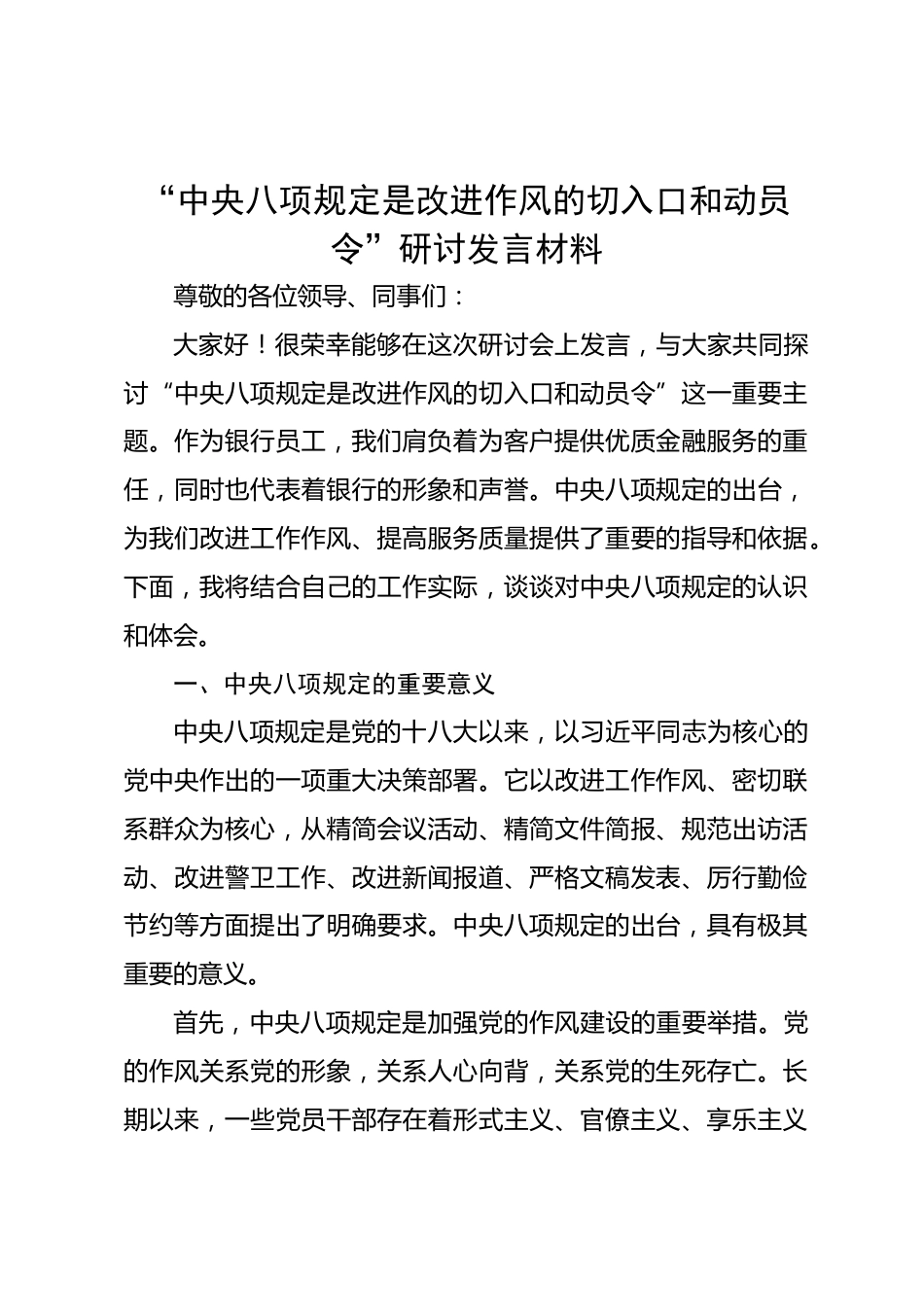 “中央八项规定是改进作风的切入口和动员令”研讨发言材料

尊敬的各位领导、同事们：

大家好！很荣幸能够在这次研讨会上发言，与大家共同探讨“中央八项规定是改进作风的切入口和动员令”这一重要主题。作为银行员工，我们肩负着为客户提供优质金融服务的重任，同时也代表着银行的形象和声誉。中央八项规定的出台，为我们改进工作作风、提高服务质量提供了重要的指导和依据。下面，我将结合自己的工作实际，谈谈对中央八项规定的认识和体会。

一、中央八项规定的重要意义

中央八项规定是党的十八大以来，以习近平同志为核心的党中央作出的一项重大决策部署。它以改进工作作风、密切联系群众为核心，从精简会议活动、精简文件简报、规范出访活动、改进警卫工作、改进新闻报道、严格文稿发表、厉行勤俭节约等方面提出了明确要求。中央八项规定的出台，具有极其重要的意义。

首先，中央八项规定是加强党的作风建设的重要举措。党的作风关系党的形象，关系人心向背，关系党的生死存亡。长期以来，一些党员干部存在着形式主义、官僚主义、享乐主义